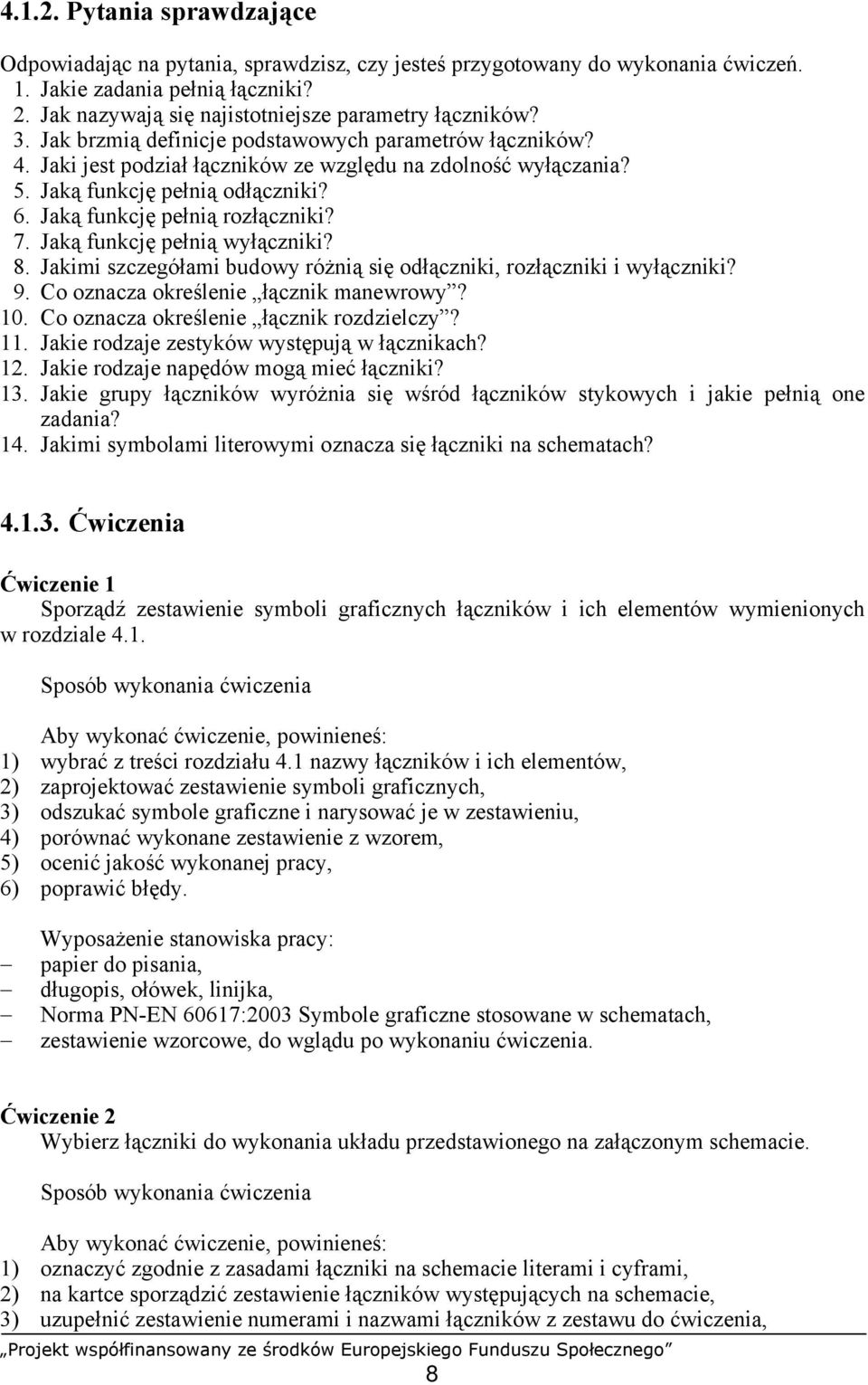 4.1.2. Pytania sprawdzające

Odpowiadając na pytania, sprawdzisz, czy jesteś przygotowany do wykonania ćwiczeń.
1. Jakie zadania pełnią łączniki?
2. Jak nazywają się najistotniejsze parametry łączników?
3. Jak brzmią definicje podstawowych parametrów łączników?
4. Jaki jest podział łączników ze względu na zdolność wyłączania?
5. Jaką funkcję pełnią odłączniki?
6. Jaką funkcję pełnią rozłączniki?
7. Jaką funkcję pełnią wyłączniki?
8. Jakimi szczegółami budowy różnią się odłączniki, rozłączniki i wyłączniki?
9. Co oznacza określenie „łącznik manewrowy”?
10. Co oznacza określenie „łącznik rozdzielczy”?
11. Jakie rodzaje zestyków występują w łącznikach?
12. Jakie rodzaje napędów mogą mieć łączniki?
13. Jakie grupy łączników wyróżnia się wśród łączników stykowych i jakie pełnią one zadania?
14. Jakimi symbolami literowymi oznacza się łączniki na schematach?

4.1.3. Ćwiczenia

Ćwiczenie 1
Sporządź zestawienie symboli graficznych łączników i ich elementów wymienionych w rozdziale 4.1.

Sposób wykonania ćwiczenia

Aby wykonać ćwiczenie, powinieneś:
1) wybrać z treści rozdziału 4.1 nazwy łączników i ich elementów,
2) zaprojektować zestawienie symboli graficznych,
3) odszukać symbole graficzne i narysować je w zestawieniu,
4) porównać wykonane zestawienie z wzorem,
5) ocenić jakość wykonanej pracy,
6) poprawić błędy.

Wyposażenie stanowiska pracy:
– papier do pisania,
– długopis, ołówek, linijka,
– Norma PN-EN 60617:2003 Symbole graficzne stosowane w schematach,
– zestawienie wzorcowe, do wglądu po wykonaniu ćwiczenia.

Ćwiczenie 2
Wybierz łączniki do wykonania układu przedstawionego na załączonym schemacie.

Sposób wykonania ćwiczenia

Aby wykonać ćwiczenie, powinieneś:
1) oznaczyć zgodnie z zasadami łączniki na schemacie literami i cyframi,
2) na kartce sporządzić zestawienie łączników występujących na schemacie,
3) uzupełnić zestawienie numerami i nazwami łączników z zestawu do ćwiczenia,

„Projekt współfinansowany ze środków Europejskiego Funduszu Społecznego”
8